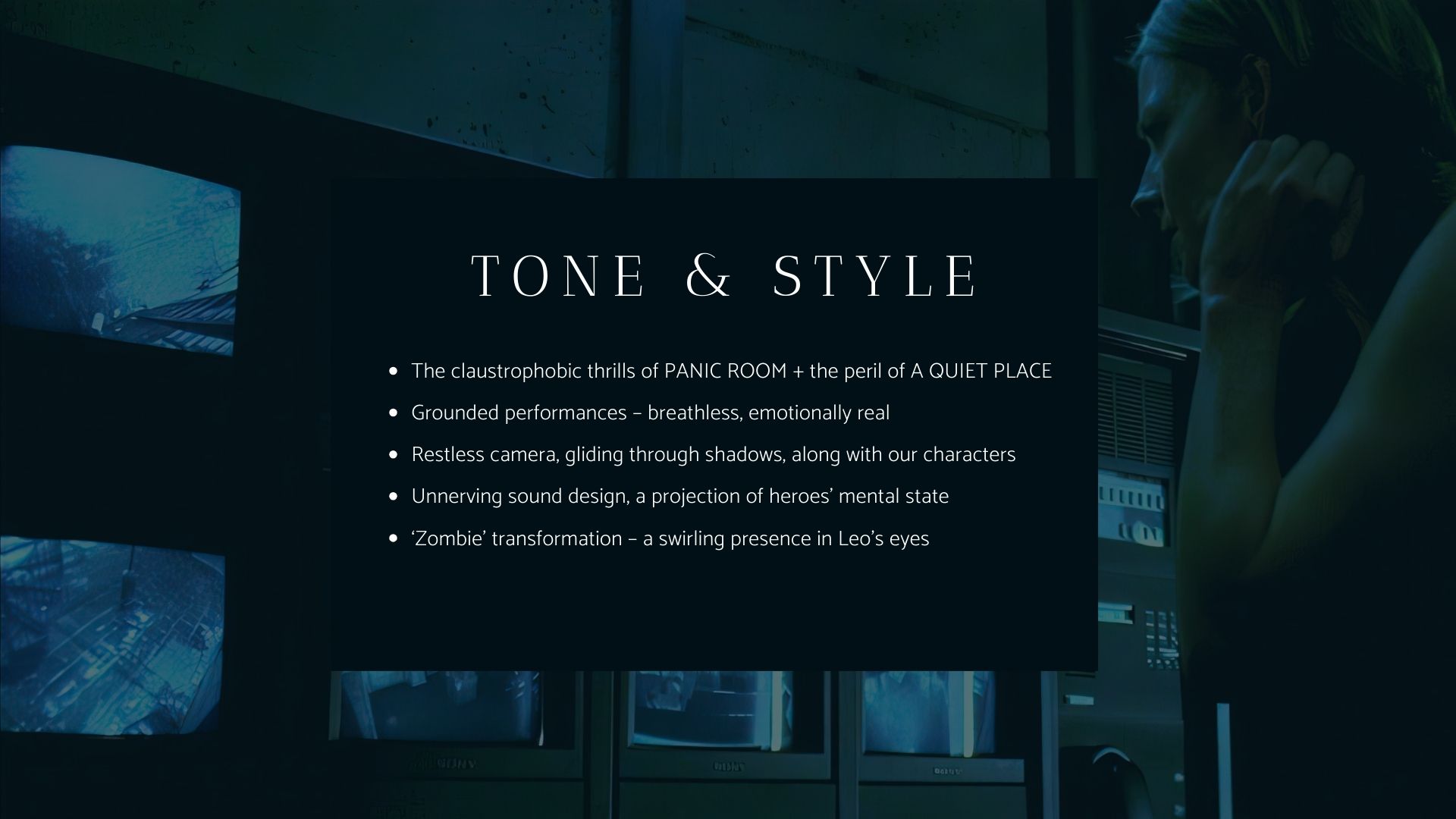 TONE & STYLE

• The claustrophobic thrills of PANIC ROOM + the peril of A QUIET PLACE
• Grounded performances – breathless, emotionally real
• Restless camera, gliding through shadows, along with our characters
• Unnerving sound design, a projection of heroes' mental state
• 'Zombie' transformation – a swirling presence in Leo's eyes